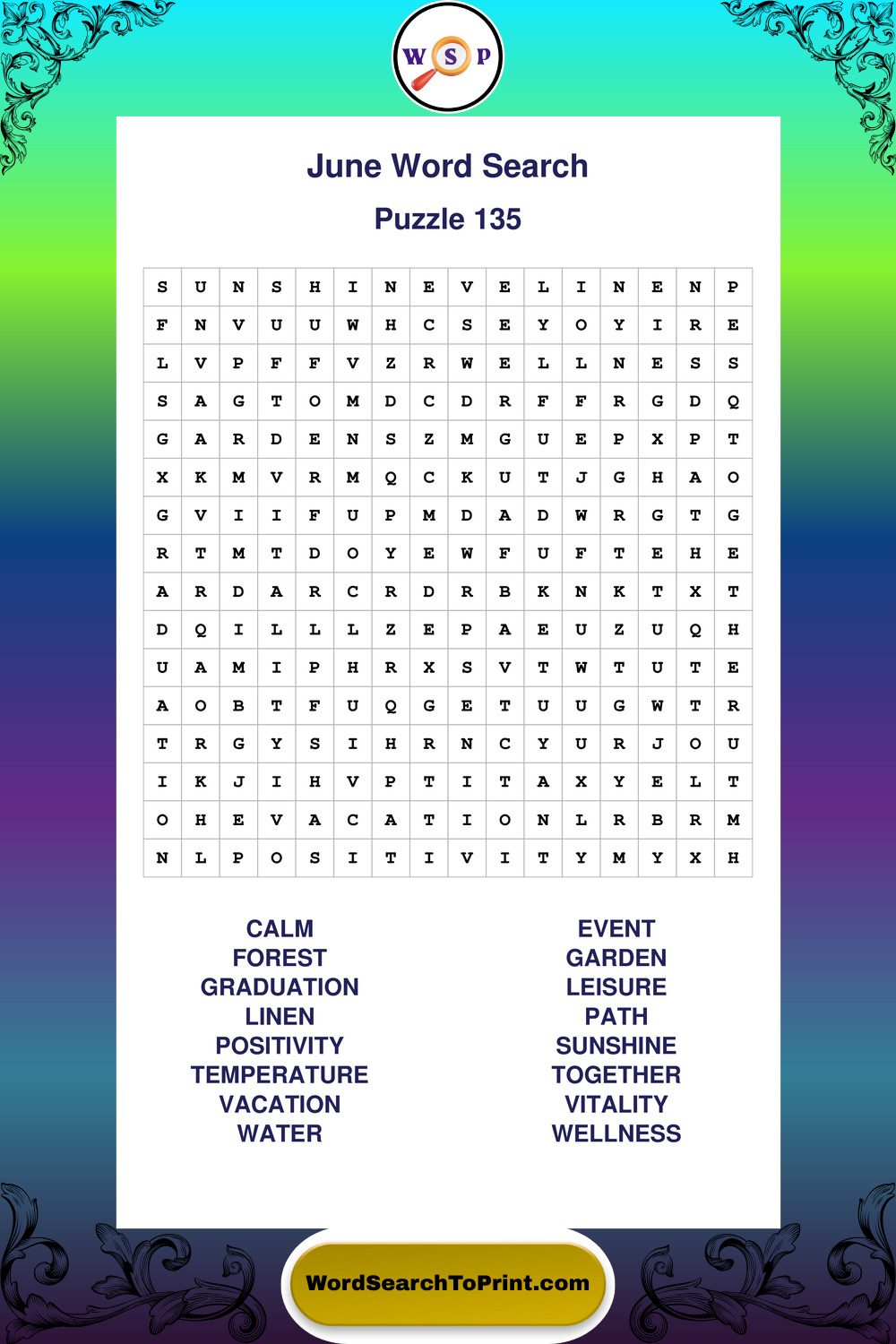 W S P

June Word Search

Puzzle 135

| S | U | N | S | H | I | N | E | V | E | L | I | N | E | N | P |
|---|---|---|---|---|---|---|---|---|---|---|---|---|---|---|---|
| F | N | V | U | U | W | H | C | S | E | Y | O | Y | I | R | E |
| L | V | P | F | F | V | Z | R | W | E | L | L | N | E | S | S |
| S | A | G | T | O | M | D | C | D | R | F | F | R | G | D | Q |
| G | A | R | D | E | N | S | Z | M | G | U | E | P | X | P | T |
| X | K | M | V | R | M | Q | C | K | U | T | J | G | H | A | O |
| G | V | I | I | F | U | P | M | D | A | D | W | R | G | T | G |
| R | T | M | T | D | O | Y | E | W | F | U | F | T | E | H | E |
| A | R | D | A | R | C | R | D | R | B | K | N | K | T | X | T |
| D | Q | I | L | L | L | Z | E | P | A | E | U | Z | U | Q | H |
| U | A | M | I | P | H | R | X | S | V | T | W | T | U | T | E |
| A | O | B | T | F | U | Q | G | E | T | U | U | G | W | T | R |
| T | R | G | Y | S | I | H | R | N | C | Y | U | R | J | O | U |
| I | K | J | I | H | V | P | T | I | T | A | X | Y | E | L | T |
| O | H | E | V | A | C | A | T | I | O | N | L | R | B | R | M |
| N | L | P | O | S | I | T | I | V | I | T | Y | M | Y | X | H |

CALM
FOREST
GRADUATION
LINEN
POSITIVITY
TEMPERATURE
VACATION
WATER

EVENT
GARDEN
LEISURE
PATH
SUNSHINE
TOGETHER
VITALITY
WELLNESS

WordSearchToPrint.com